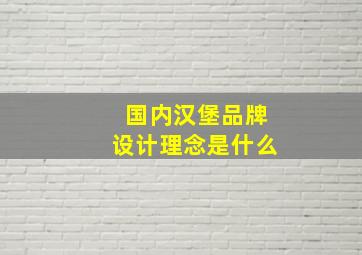 国内汉堡品牌
设计理念是什么